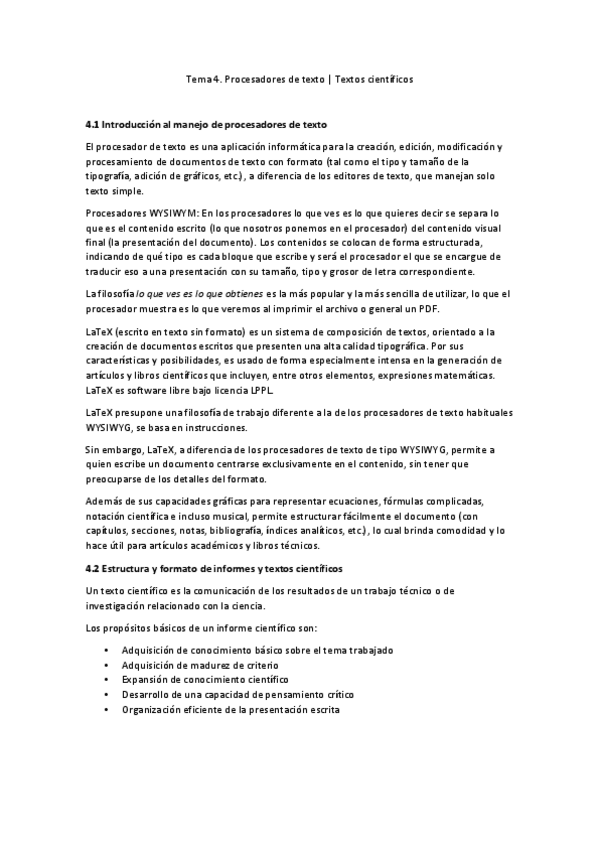 Tema 4. Procesadores de texto | Textos científicos

4.1 Introducción al manejo de procesadores de texto

El procesador de texto es una aplicación informática para la creación, edición, modificación y procesamiento de documentos de texto con formato (tal como el tipo y tamaño de la tipografía, adición de gráficos, etc.), a diferencia de los editores de texto, que manejan solo texto simple.

Procesadores WYSIWYM: En los procesadores lo que ves es lo que quieres decir se separa lo que es el contenido escrito (lo que nosotros ponemos en el procesador) del contenido visual final (la presentación del documento). Los contenidos se colocan de forma estructurada, indicando de qué tipo es cada bloque que escribe y será el procesador el que se encargue de traducir eso a una presentación con su tamaño, tipo y grosor de letra correspondiente.

La filosofía lo que ves es lo que obtienes es la más popular y la más sencilla de utilizar, lo que el procesador muestra es lo que veremos al imprimir el archivo o general un PDF.

LaTeX (escrito en texto sin formato) es un sistema de composición de textos, orientado a la creación de documentos escritos que presenten una alta calidad tipográfica. Por sus características y posibilidades, es usado de forma especialmente intensa en la generación de artículos y libros científicos que incluyen, entre otros elementos, expresiones matemáticas. LaTeX es software libre bajo licencia LPPL.

LaTeX presupone una filosofía de trabajo diferente a la de los procesadores de texto habituales WYSIWYG, se basa en instrucciones.

Sin embargo, LaTeX, a diferencia de los procesadores de texto de tipo WYSIWYG, permite a quien escribe un documento centrarse exclusivamente en el contenido, sin tener que preocuparse de los detalles del formato.

Además de sus capacidades gráficas para representar ecuaciones, fórmulas complicadas, notación científica e incluso musical, permite estructurar fácilmente el documento (con capítulos, secciones, notas, bibliografía, índices analíticos, etc.), lo cual brinda comodidad y lo hace útil para artículos académicos y libros técnicos.

4.2 Estructura y formato de informes y textos científicos

Un texto científico es la comunicación de los resultados de un trabajo técnico o de investigación relacionado con la ciencia.

Los propósitos básicos de un informe científico son:

• Adquisición de conocimiento básico sobre el tema trabajado
• Adquisición de madurez de criterio
• Expansión de conocimiento científico
• Desarrollo de una capacidad de pensamiento crítico
• Organización eficiente de la presentación escrita